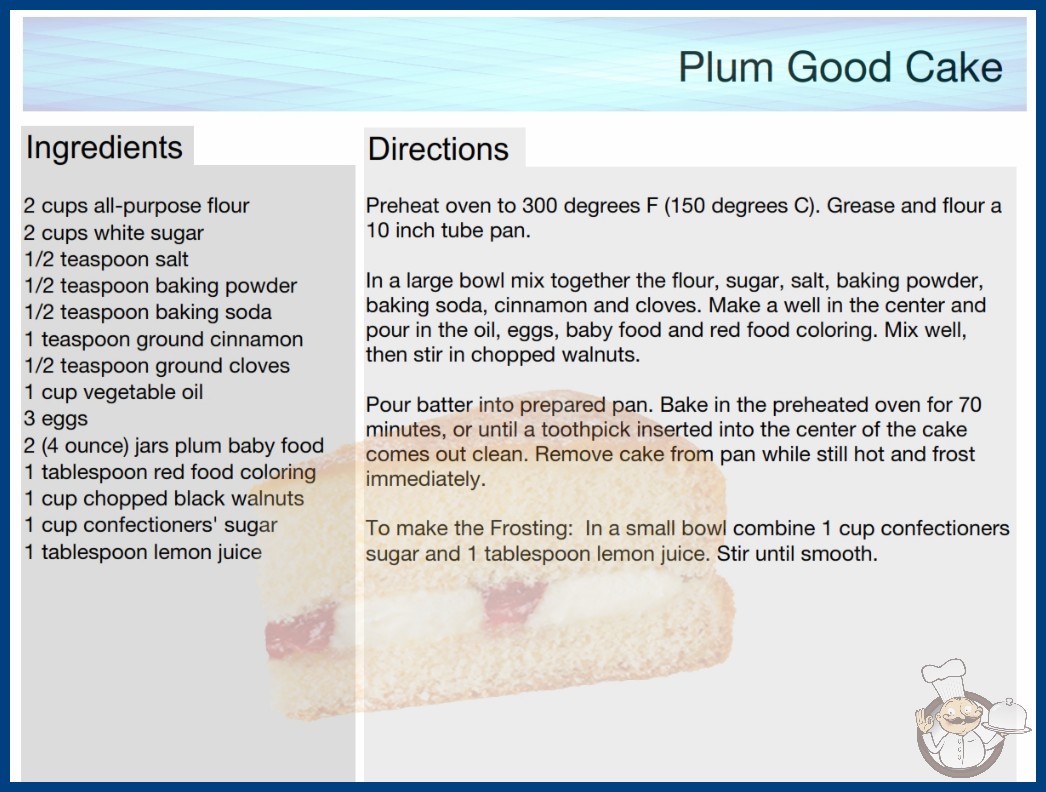 Plum Good Cake

Ingredients

2 cups all-purpose flour
2 cups white sugar
1/2 teaspoon salt
1/2 teaspoon baking powder
1/2 teaspoon baking soda
1 teaspoon ground cinnamon
1/2 teaspoon ground cloves
1 cup vegetable oil
3 eggs
2 (4 ounce) jars plum baby food
1 tablespoon red food coloring
1 cup chopped black walnuts
1 cup confectioners' sugar
1 tablespoon lemon juice

Directions

Preheat oven to 300 degrees F (150 degrees C). Grease and flour a 10 inch tube pan.

In a large bowl mix together the flour, sugar, salt, baking powder, baking soda, cinnamon and cloves. Make a well in the center and pour in the oil, eggs, baby food and red food coloring. Mix well, then stir in chopped walnuts.

Pour batter into prepared pan. Bake in the preheated oven for 70 minutes, or until a toothpick inserted into the center of the cake comes out clean. Remove cake from pan while still hot and frost immediately.

To make the Frosting: In a small bowl combine 1 cup confectioners sugar and 1 tablespoon lemon juice. Stir until smooth.